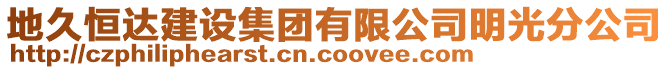 地久恒达建设集团有限公司明光分公司
http://czphiliphearst.cn.coovee.com